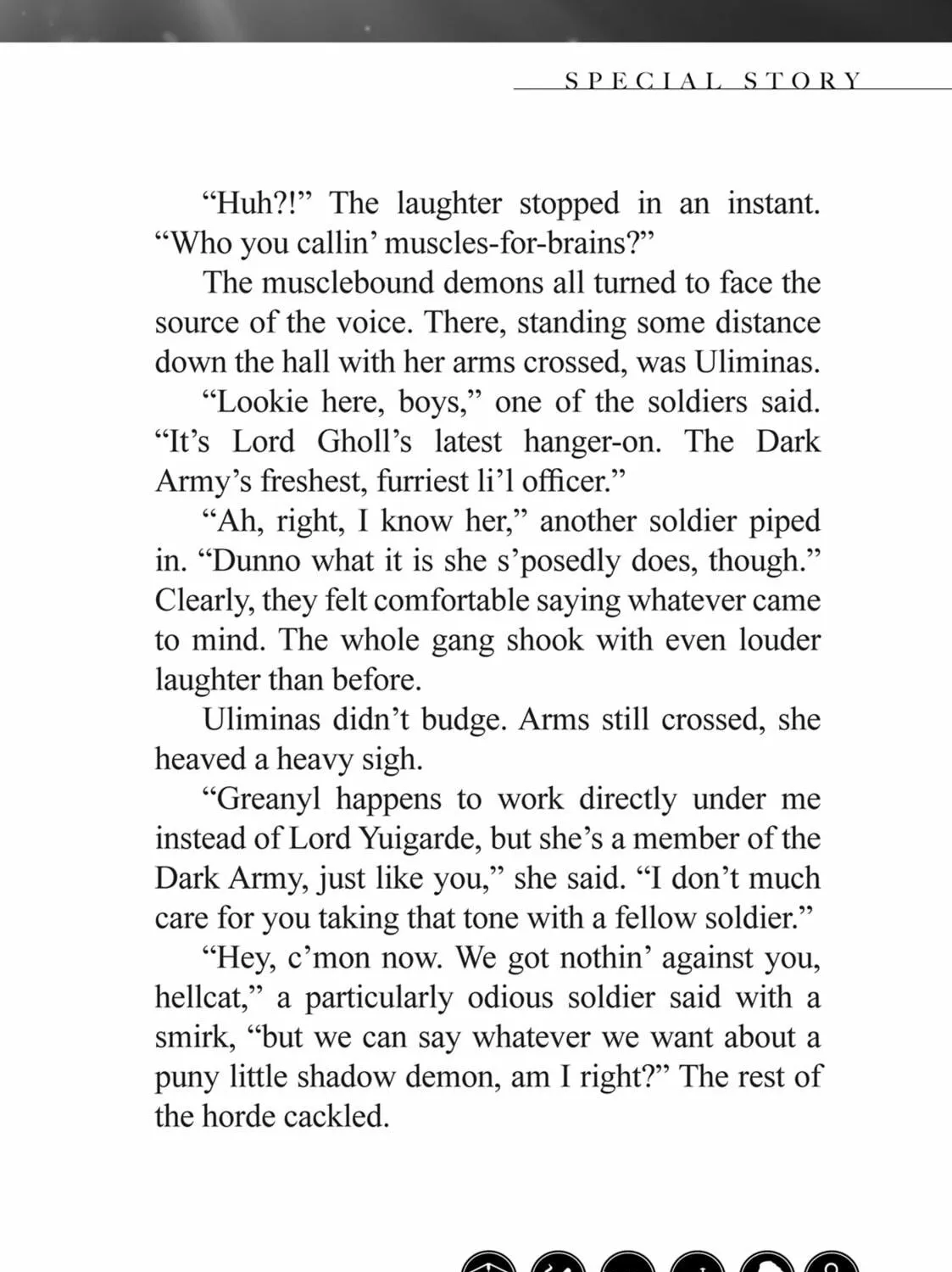 SPECIAL STORY

"Huh?!" The laughter stopped in an instant. "Who you callin' muscles-for-brains?"

The musclebound demons all turned to face the source of the voice. There, standing some distance down the hall with her arms crossed, was Uliminas.

"Lookie here, boys," one of the soldiers said. "It's Lord Gholl's latest hanger-on. The Dark Army's freshest, furriest li'l officer."

"Ah, right, I know her," another soldier piped in. "Dunno what it is she s'posedly does, though." Clearly, they felt comfortable saying whatever came to mind. The whole gang shook with even louder laughter than before.

Uliminas didn't budge. Arms still crossed, she heaved a heavy sigh.

"Greanyl happens to work directly under me instead of Lord Yuigarde, but she's a member of the Dark Army, just like you," she said. "I don't much care for you taking that tone with a fellow soldier."

"Hey, c'mon now. We got nothin' against you, hellcat," a particularly odious soldier said with a smirk, "but we can say whatever we want about a puny little shadow demon, am I right?" The rest of the horde cackled.